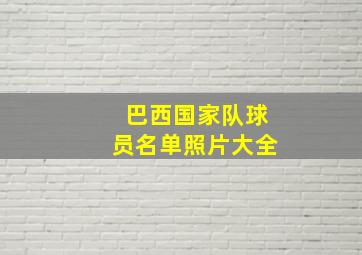 巴西国家队球员名单照片大全